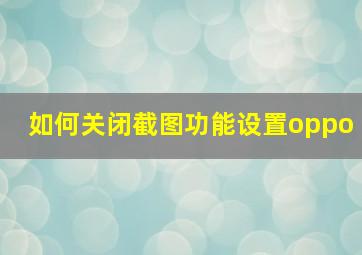 如何关闭截图功能设置oppo